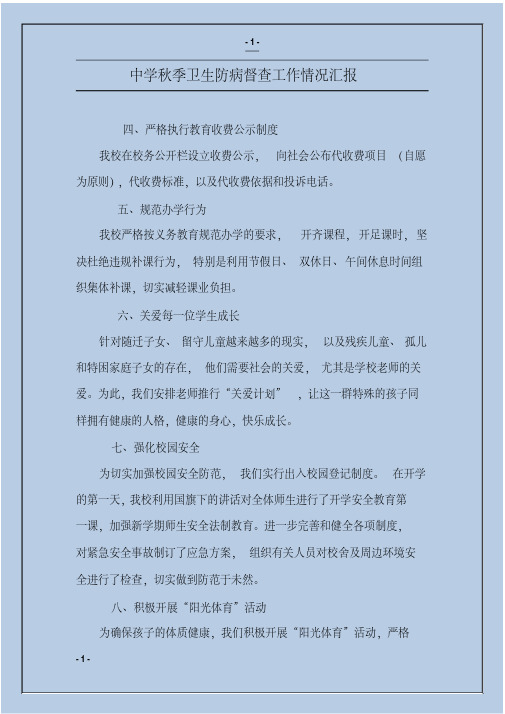 -1-

中学秋季卫生防病督查工作情况汇报

四、严格执行教育收费公示制度

我校在校务公开栏设立收费公示， 向社会公布代收费项目 （自愿为原则），代收费标准，以及代收费依据和投诉电话。

五、规范办学行为

我校严格按义务教育规范办学的要求， 开齐课程，开足课时，坚决杜绝违规补课行为， 特别是利用节假日、 双休日、午间休息时间组织集体补课，切实减轻课业负担。

六、关爱每一位学生成长

针对随迁子女、 留守儿童越来越多的现实， 以及残疾儿童、 孤儿和特困家庭子女的存在， 他们需要社会的关爱， 尤其是学校老师的关爱。为此，我们安排老师推行“关爱计划” ，让这一群特殊的孩子同样拥有健康的人格，健康的身心，快乐成长。

七、强化校园安全

为切实加强校园安全防范， 我们实行出入校园登记制度。 在开学的第一天，我校利用国旗下的讲话对全体师生进行了开学安全教育第一课，加强新学期师生安全法制教育。进一步完善和健全各项制度，对紧急安全事故制订了应急方案， 组织有关人员对校舍及周边环境安全进行了检查，切实做到防范于未然。

八、积极开展“阳光体育”活动

为确保孩子的体质健康，我们积极开展“阳光体育”活动，严格

-1-